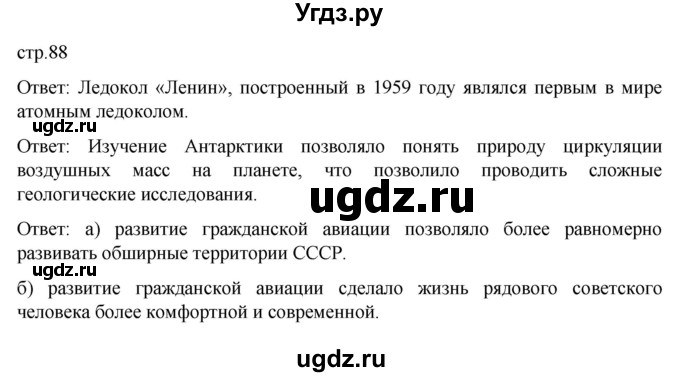 Угдз.ру

стр.88

Ответ: Ледокол «Ленин», построенный в 1959 году являлся первым в мире атомным ледоколом.

ugdz.ru

Ответ: Изучение Антарктики позволяло понять природу циркуляции воздушных масс на планете, что позволило проводить сложные геологические исследования.

ugdz.ru

Ответ: а) развитие гражданской авиации позволяло более равномерно развивать обширные территории СССР.

ugdz.ru

б) развитие гражданской авиации сделало жизнь рядового советского человека более комфортной и современной.

ugdz.ru